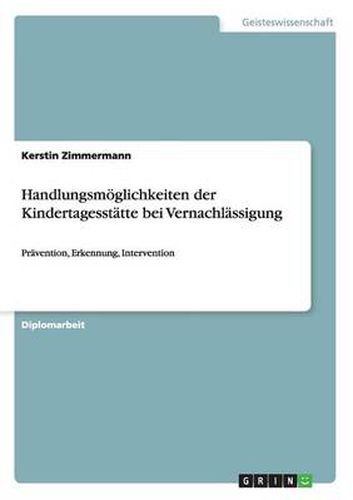 Geisteswissenschaft

Kerstin Zimmermann

Handlungsmöglichkeiten der Kindertagesstätte bei Vernachlässigung

Prävention, Erkennung, Intervention

Diplomarbeit

GRIN